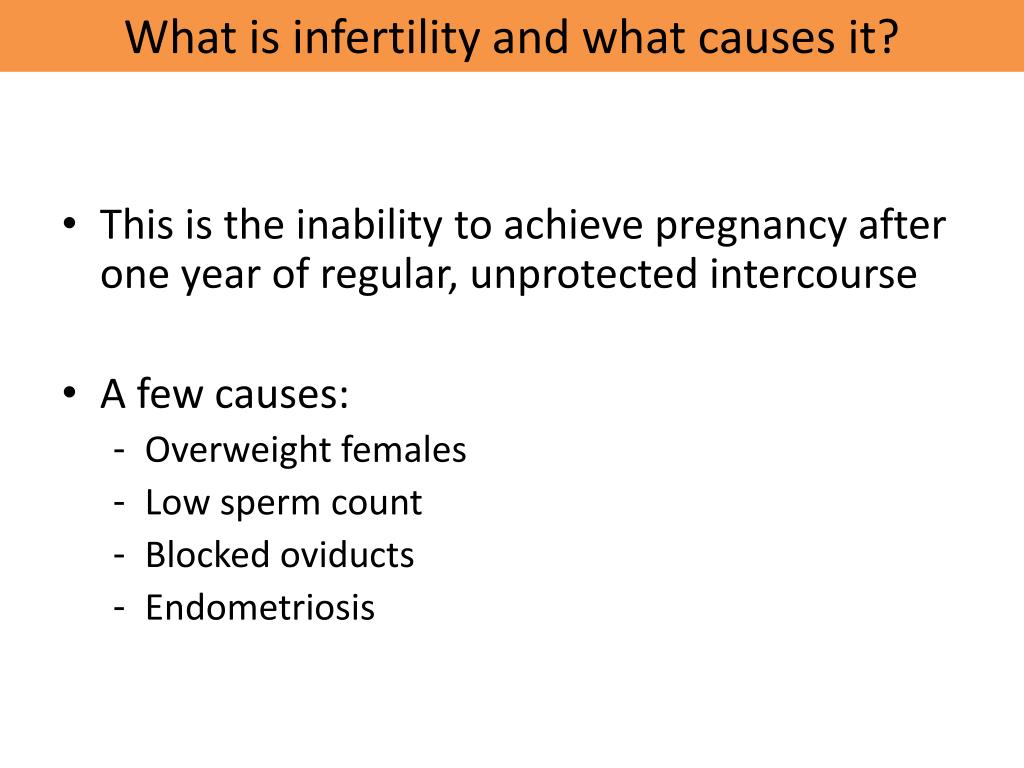 What is infertility and what causes it?

• This is the inability to achieve pregnancy after one year of regular, unprotected intercourse

• A few causes:
- Overweight females
- Low sperm count
- Blocked oviducts
- Endometriosis